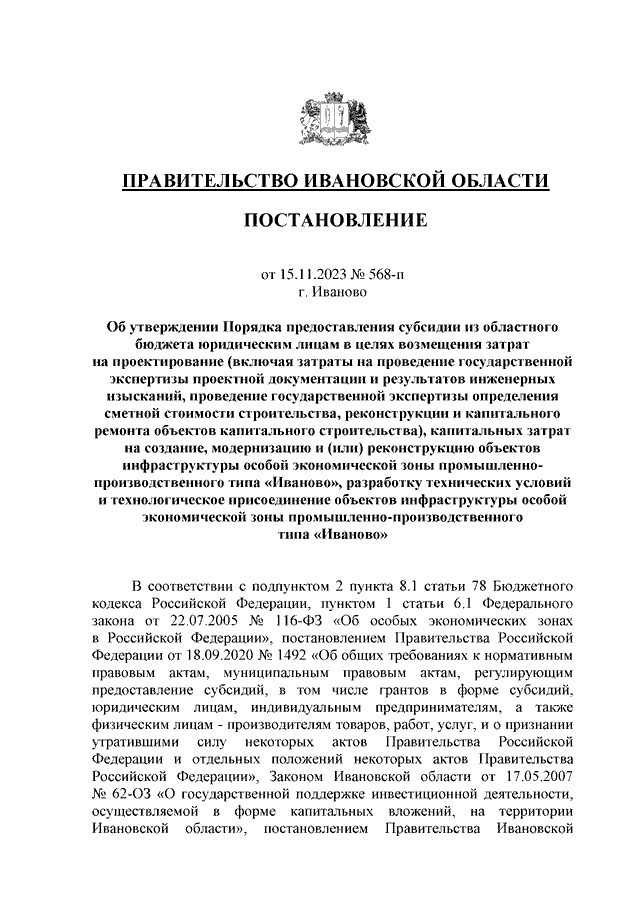 ПРАВИТЕЛЬСТВО ИВАНОВСКОЙ ОБЛАСТИ

ПОСТАНОВЛЕНИЕ

от 15.11.2023 № 568-п
г. Иваново

Об утверждении Порядка предоставления субсидии из областного бюджета юридическим лицам в целях возмещения затрат на проектирование (включая затраты на проведение государственной экспертизы проектной документации и результатов инженерных изысканий, проведение государственной экспертизы определения сметной стоимости строительства, реконструкции и капитального ремонта объектов капитального строительства), капитальных затрат на создание, модернизацию и (или) реконструкцию объектов инфраструктуры особой экономической зоны промышленно-производственного типа «Иваново», разработку технических условий и технологическое присоединение объектов инфраструктуры особой экономической зоны промышленно-производственного типа «Иваново»

В соответствии с подпунктом 2 пункта 8.1 статьи 78 Бюджетного кодекса Российской Федерации, пунктом 1 статьи 6.1 Федерального закона от 22.07.2005 № 116-ФЗ «Об особых экономических зонах в Российской Федерации», постановлением Правительства Российской Федерации от 18.09.2020 № 1492 «Об общих требованиях к нормативным правовым актам, муниципальным правовым актам, регулирующим предоставление субсидий, в том числе грантов в форме субсидий, юридическим лицам, индивидуальным предпринимателям, а также физическим лицам - производителям товаров, работ, услуг, и о признании утратившими силу некоторых актов Правительства Российской Федерации и отдельных положений некоторых актов Правительства Российской Федерации», Законом Ивановской области от 17.05.2007 № 62-ОЗ «О государственной поддержке инвестиционной деятельности, осуществляемой в форме капитальных вложений, на территории Ивановской области», постановлением Правительства Ивановской